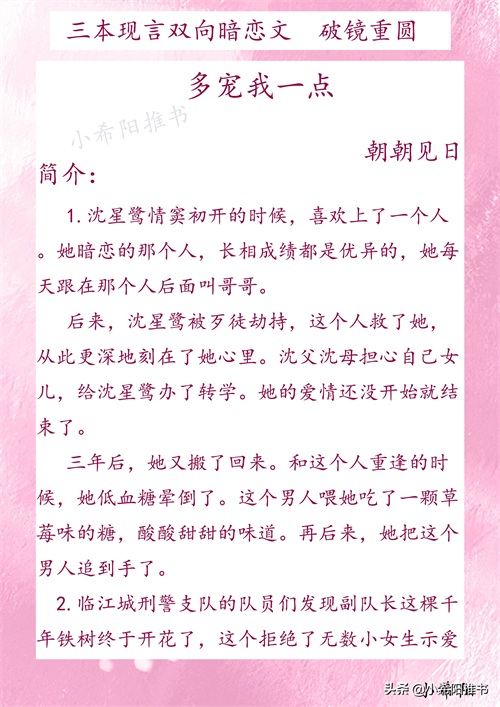 三本现言双向暗恋文　破镜重圆

多宠我一点

小希阳推书

朝朝见日

简介：

1. 沈星鹭情窦初开的时候，喜欢上了一个人。她暗恋的那个人，长相成绩都是优异的，她每天跟在那个人后面叫哥哥。

后来，沈星鹭被歹徒劫持，这个人救了她，从此更深地刻在了她心里。沈父沈母担心自己女儿，给沈星鹭办了转学。她的爱情还没开始就结束了。

三年后，她又搬了回来。和这个人重逢的时候，她低血糖晕倒了。这个男人喂她吃了一颗草莓味的糖，酸酸甜甜的味道。再后来，她把这个男人追到手了。

2. 临江城刑警支队的队员们发现副队长这棵千年铁树终于开花了，这个拒绝了无数小女生示爱

头条 @小希阳推书